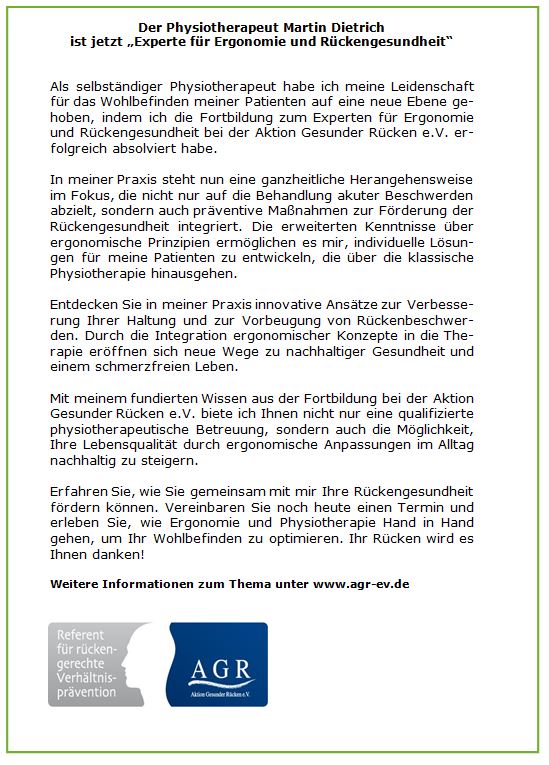 Der Physiotherapeut Martin Dietrich
ist jetzt „Experte für Ergonomie und Rückengesundheit“

Als selbständiger Physiotherapeut habe ich meine Leidenschaft für das Wohlbefinden meiner Patienten auf eine neue Ebene gehoben, indem ich die Fortbildung zum Experten für Ergonomie und Rückengesundheit bei der Aktion Gesunder Rücken e.V. erfolgreich absolviert habe.

In meiner Praxis steht nun eine ganzheitliche Herangehensweise im Fokus, die nicht nur auf die Behandlung akuter Beschwerden abzielt, sondern auch präventive Maßnahmen zur Förderung der Rückengesundheit integriert. Die erweiterten Kenntnisse über ergonomische Prinzipien ermöglichen es mir, individuelle Lösungen für meine Patienten zu entwickeln, die über die klassische Physiotherapie hinausgehen.

Entdecken Sie in meiner Praxis innovative Ansätze zur Verbesserung Ihrer Haltung und zur Vorbeugung von Rückenbeschwerden. Durch die Integration ergonomischer Konzepte in die Therapie eröffnen sich neue Wege zu nachhaltiger Gesundheit und einem schmerzfreien Leben.

Mit meinem fundierten Wissen aus der Fortbildung bei der Aktion Gesunder Rücken e.V. biete ich Ihnen nicht nur eine qualifizierte physiotherapeutische Betreuung, sondern auch die Möglichkeit, Ihre Lebensqualität durch ergonomische Anpassungen im Alltag nachhaltig zu steigern.

Erfahren Sie, wie Sie gemeinsam mit mir Ihre Rückengesundheit fördern können. Vereinbaren Sie noch heute einen Termin und erleben Sie, wie Ergonomie und Physiotherapie Hand in Hand gehen, um Ihr Wohlbefinden zu optimieren. Ihr Rücken wird es Ihnen danken!

Weitere Informationen zum Thema unter www.agr-ev.de

Referent für rückengerechte Verhältnisprävention

AGR
Aktion Gesunder Rücken e.V.